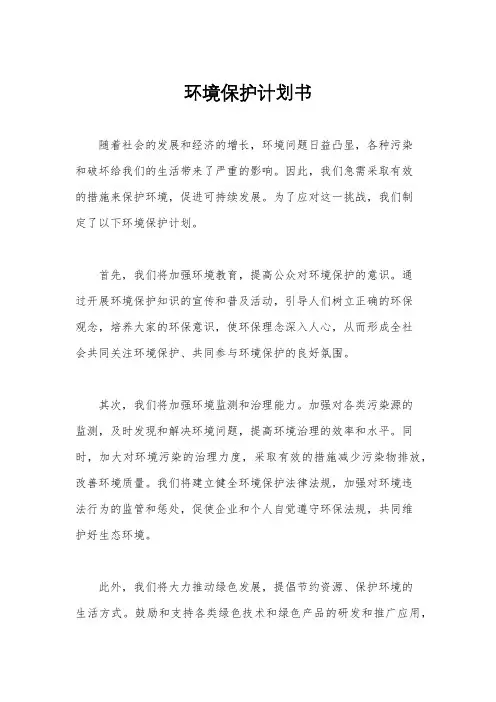 环境保护计划书

随着社会的发展和经济的增长，环境问题日益凸显，各种污染和破坏给我们的生活带来了严重的影响。因此，我们急需采取有效的措施来保护环境，促进可持续发展。为了应对这一挑战，我们制定了以下环境保护计划。

首先，我们将加强环境教育，提高公众对环境保护的意识。通过开展环境保护知识的宣传和普及活动，引导人们树立正确的环保观念，培养大家的环保意识，使环保理念深入人心，从而形成全社会共同关注环境保护、共同参与环境保护的良好氛围。

其次，我们将加强环境监测和治理能力。加强对各类污染源的监测，及时发现和解决环境问题，提高环境治理的效率和水平。同时，加大对环境污染的治理力度，采取有效的措施减少污染物排放，改善环境质量。我们将建立健全环境保护法律法规，加强对环境违法行为的监管和惩处，促使企业和个人自觉遵守环保法规，共同维护好生态环境。

此外，我们将大力推动绿色发展，提倡节约资源、保护环境的生活方式。鼓励和支持各类绿色技术和绿色产品的研发和推广应用，